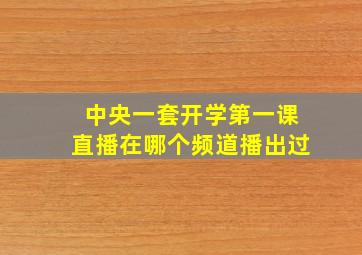 中央一套开学第一课
直播在哪个频道播出过